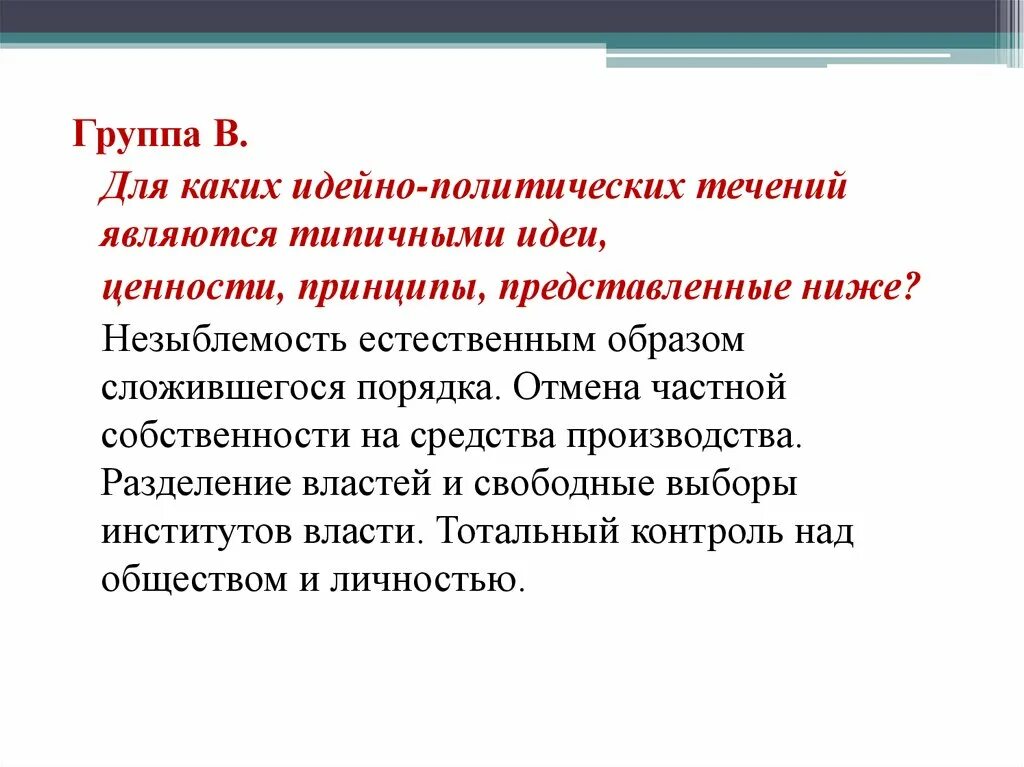 Группа В.

Для каких идейно-политических течений являются типичными идеи,
ценности, принципы, представленные ниже?

Незыблемость естественным образом сложившегося порядка. Отмена частной собственности на средства производства. Разделение властей и свободные выборы институтов власти. Тотальный контроль над обществом и личностью.